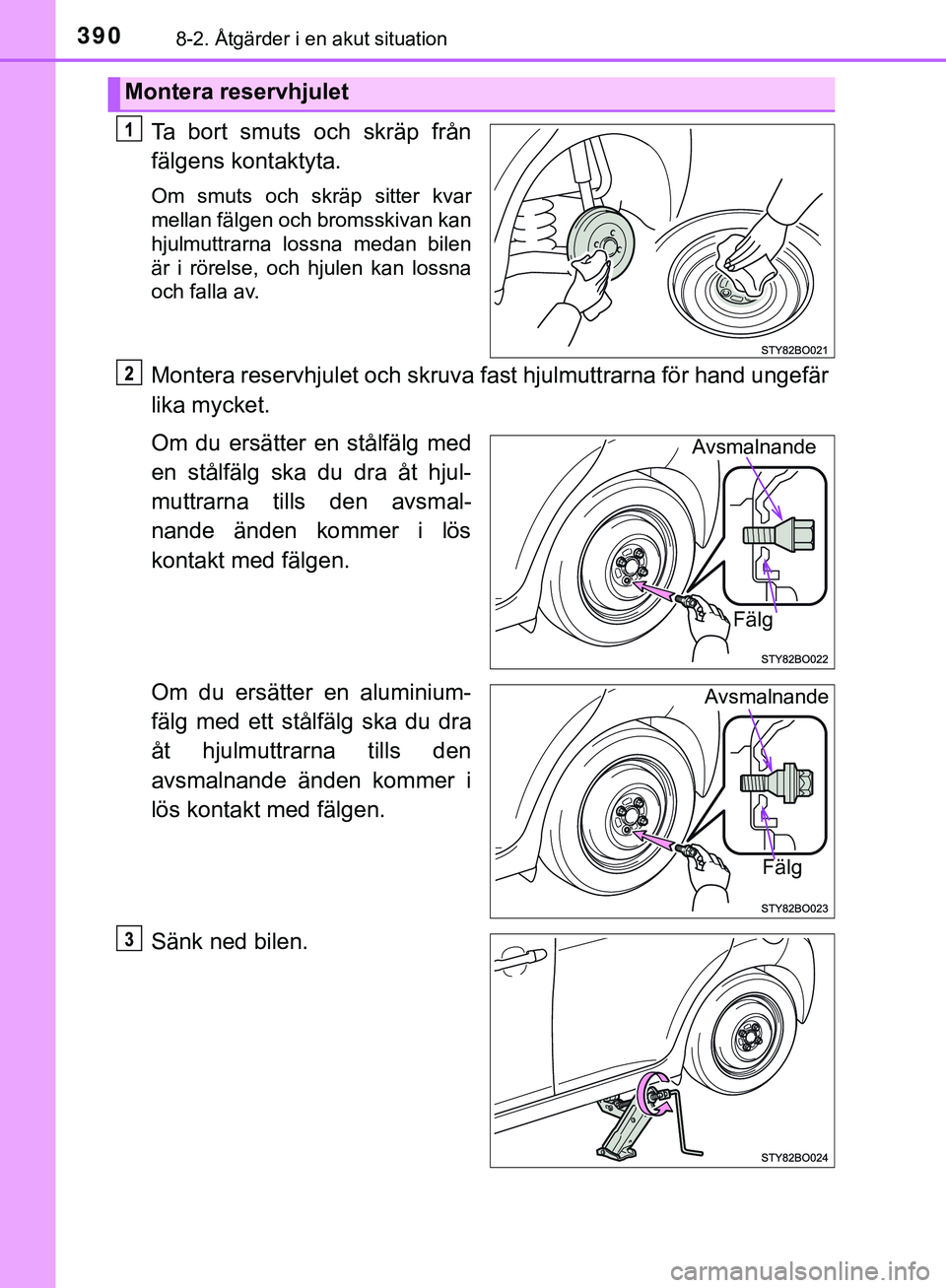 390 8-2. Åtgärder i en akut situation

Montera reservhjulet

1
Ta bort smuts och skräp från fälgens kontaktyta.

Om smuts och skräp sitter kvar mellan fälgen och bromsskivan kan hjulmuttrarna lossna medan bilen är i rörelse, och hjulen kan lossna och falla av.

STY82BO021

2
Montera reservhjulet och skruva fast hjulmuttrarna för hand ungefär lika mycket.

Om du ersätter en stålfälg med en stålfälg ska du dra åt hjulmuttrarna tills den avsmalnande änden kommer i lös kontakt med fälgen.

Avsmalnande
Fälg
STY82BO022

Om du ersätter en aluminiumfälg med ett stålfälg ska du dra åt hjulmuttrarna tills den avsmalnande änden kommer i lös kontakt med fälgen.

Avsmalnande
Fälg
STY82BO023

3
Sänk ned bilen.

STY82BO024

carmanualsonline.info